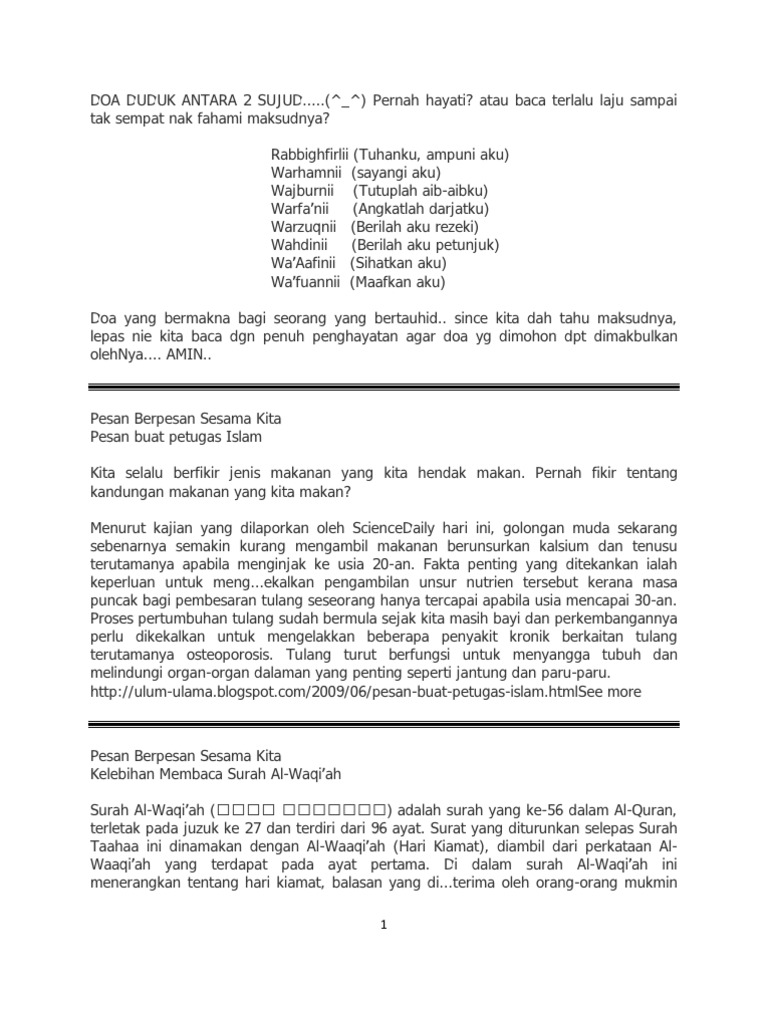 DOA DUDUK ANTARA 2 SUJUD.....(^_^) Pernah hayati? atau baca terlalu laju sampai tak sempat nak fahami maksudnya?

Rabbighfirlii (Tuhanku, ampuni aku)
Warhamnii (sayangi aku)
Wajburnii (Tutuplah aib-aibku)
Warfa'nii (Angkatlah darjatku)
Warzuqnii (Berilah aku rezeki)
Wahdinii (Berilah aku petunjuk)
Wa'Aafinii (Sihatkan aku)
Wa'fuannii (Maafkan aku)

Doa yang bermakna bagi seorang yang bertauhid.. since kita dah tahu maksudnya, lepas nie kita baca dgn penuh penghayatan agar doa yg dimohon dpt dimakbulkan olehNya.... AMIN..

Pesan Berpesan Sesama Kita
Pesan buat petugas Islam

Kita selalu berfikir jenis makanan yang kita hendak makan. Pernah fikir tentang kandungan makanan yang kita makan?

Menurut kajian yang dilaporkan oleh ScienceDaily hari ini, golongan muda sekarang sebenarnya semakin kurang mengambil makanan berunsurkan kalsium dan tenusu terutamanya apabila menginjak ke usia 20-an. Fakta penting yang ditekankan ialah keperluan untuk meng...ekalkan pengambilan unsur nutrien tersebut kerana masa puncak bagi pembesaran tulang seseorang hanya tercapai apabila usia mencapai 30-an. Proses pertumbuhan tulang sudah bermula sejak kita masih bayi dan perkembangannya perlu dikekalkan untuk mengelakkan beberapa penyakit kronik berkaitan tulang terutamanya osteoporosis. Tulang turut berfungsi untuk menyangga tubuh dan melindungi organ-organ dalaman yang penting seperti jantung dan paru-paru.
http://ulum-ulama.blogspot.com/2009/06/pesan-buat-petugas-islam.htmlSee more

Pesan Berpesan Sesama Kita
Kelebihan Membaca Surah Al-Waqi'ah

Surah Al-Waqi'ah (□□□□ □□□□□□□) adalah surah yang ke-56 dalam Al-Quran, terletak pada juzuk ke 27 dan terdiri dari 96 ayat. Surat yang diturunkan selepas Surah Taahaa ini dinamakan dengan Al-Waaqi'ah (Hari Kiamat), diambil dari perkataan Al-Waaqi'ah yang terdapat pada ayat pertama. Di dalam surah Al-Waqi'ah ini menerangkan tentang hari kiamat, balasan yang di...terima oleh orang-orang mukmin

1